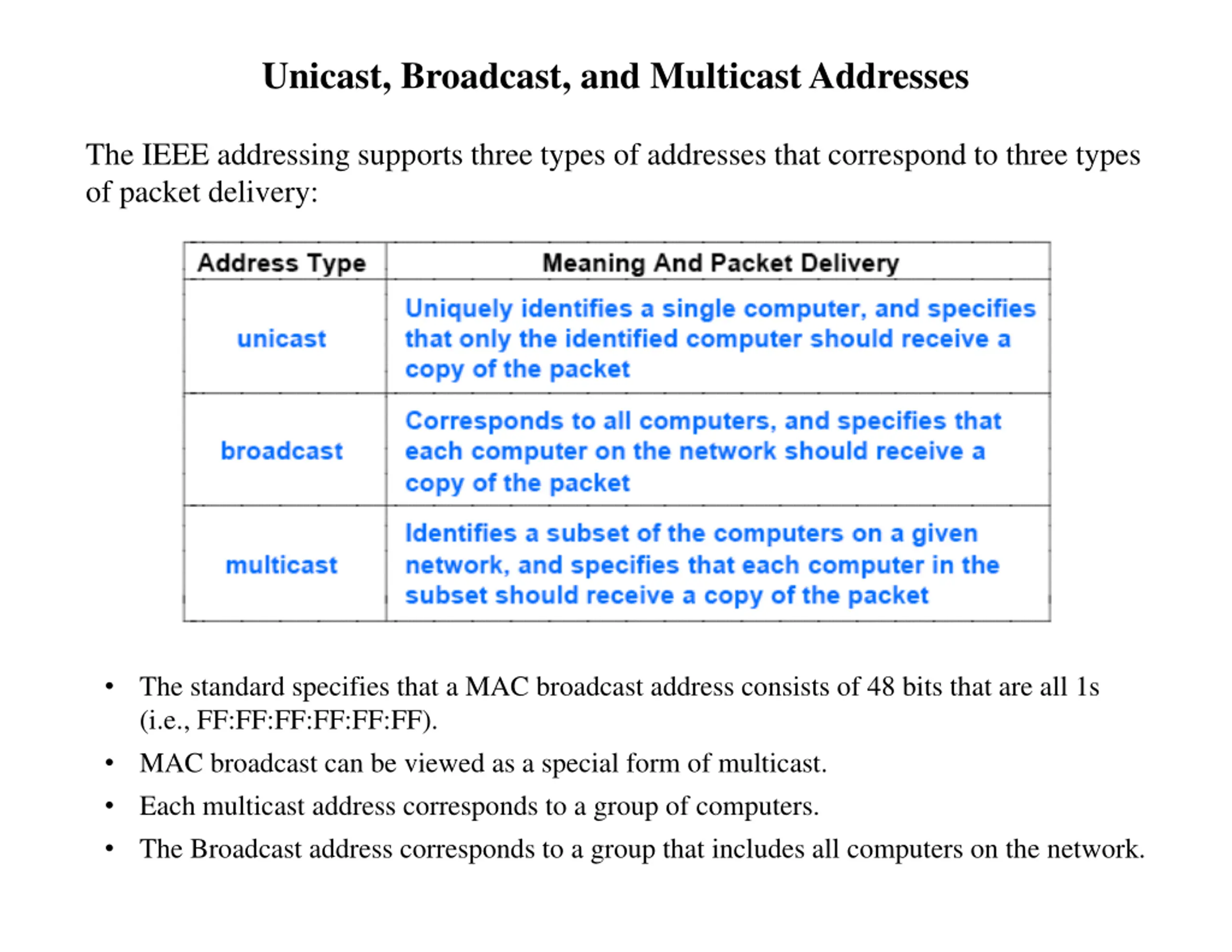 Unicast, Broadcast, and Multicast Addresses

The IEEE addressing supports three types of addresses that correspond to three types of packet delivery:

| Address Type | Meaning And Packet Delivery |
|---|---|
| unicast | Uniquely identifies a single computer, and specifies that only the identified computer should receive a copy of the packet |
| broadcast | Corresponds to all computers, and specifies that each computer on the network should receive a copy of the packet |
| multicast | Identifies a subset of the computers on a given network, and specifies that each computer in the subset should receive a copy of the packet |

• The standard specifies that a MAC broadcast address consists of 48 bits that are all 1s (i.e., FF:FF:FF:FF:FF:FF).

• MAC broadcast can be viewed as a special form of multicast.

• Each multicast address corresponds to a group of computers.

• The Broadcast address corresponds to a group that includes all computers on the network.